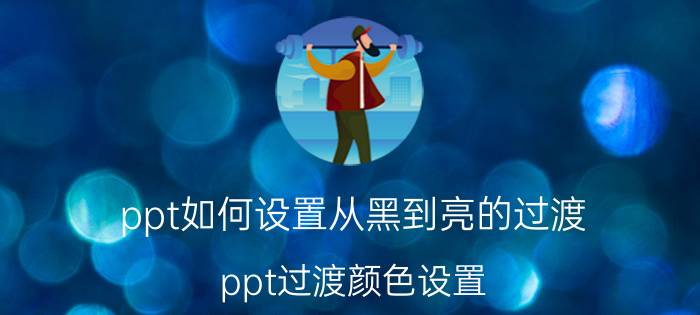 ppt如何设置从黑到亮的过渡

ppt过渡颜色设置